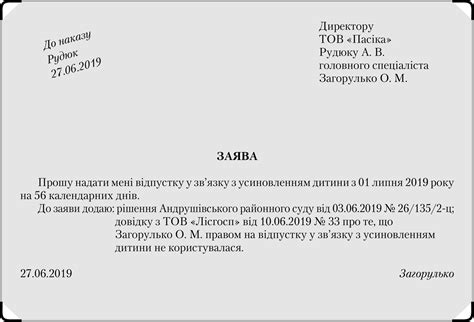 До наказу
Рудюк
27.06.2019

Директору
ТОВ «Пасіка»
Рудюку А. В.
головного спеціаліста
Загорулько О. М.

ЗАЯВА

Прошу надати мені відпустку у зв'язку з усиновленням дитини з 01 липня 2019 року на 56 календарних днів.

До заяви додаю: рішення Андрушівського районного суду від 03.06.2019 № 26/135/2-ц; довідку з ТОВ «Лісгосп» від 10.06.2019 № 33 про те, що Загорулько О. М. правом на відпустку у зв'язку з усиновленням дитини не користувалася.

27.06.2019

Загорулько